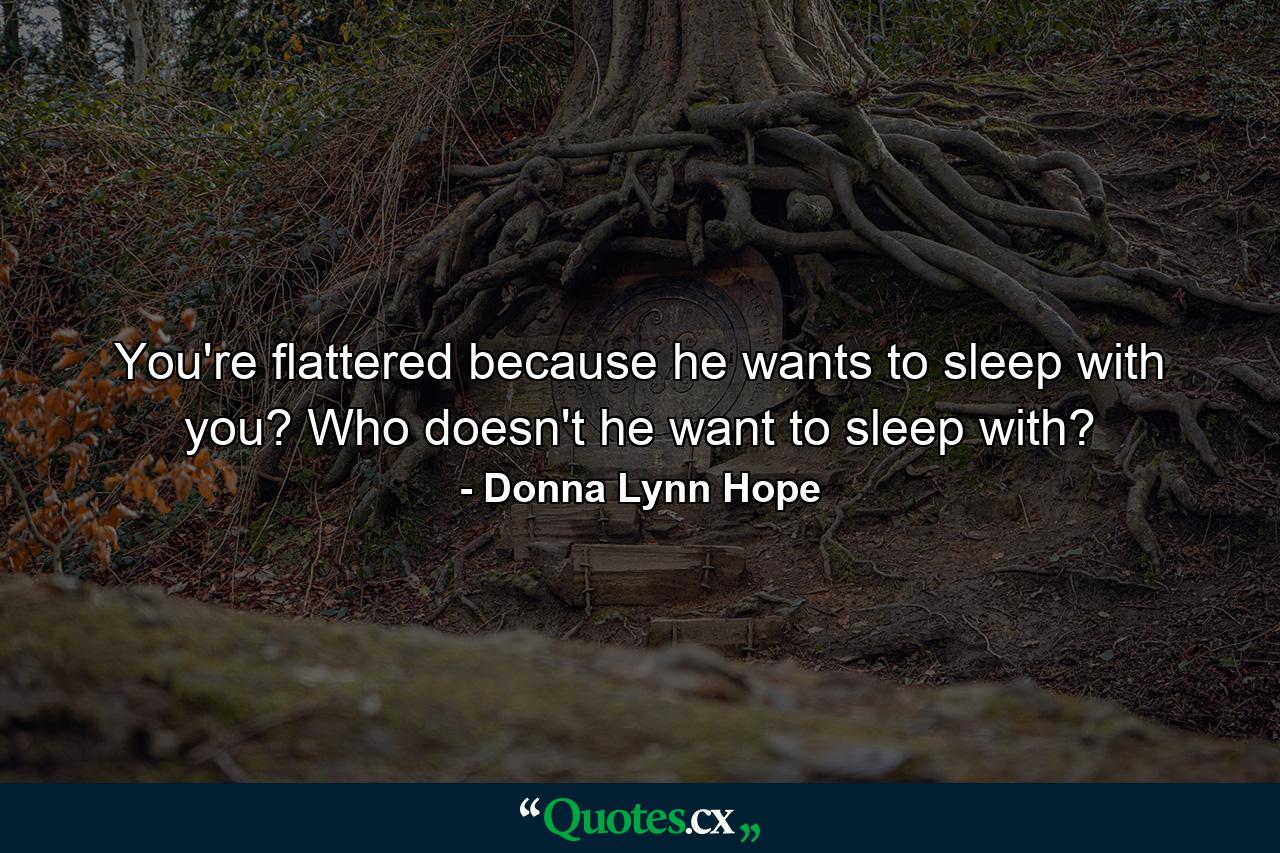 You're flattered because he wants to sleep with you? Who doesn't he want to sleep with?

- Donna Lynn Hope

“Quotes.cx„